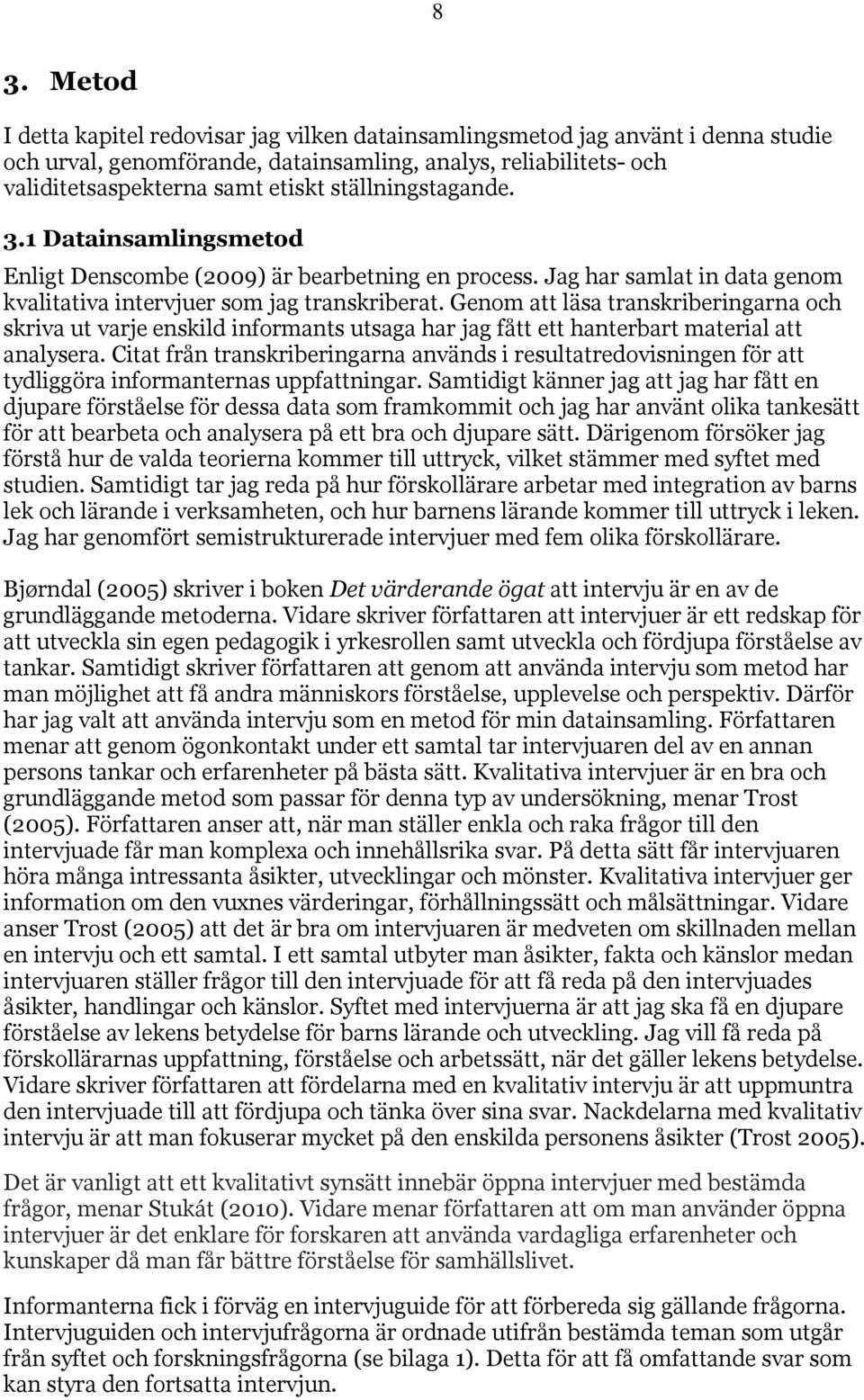 8

3. Metod

I detta kapitel redovisar jag vilken datainsamlingsmetod jag använt i denna studie och urval, genomförande, datainsamling, analys, reliabilitets- och validitetsaspekterna samt etiskt ställningstagande.

3.1 Datainsamlingsmetod

Enligt Denscombe (2009) är bearbetning en process. Jag har samlat in data genom kvalitativa intervjuer som jag transkriberat. Genom att läsa transkriberingarna och skriva ut varje enskild informants utsaga har jag fått ett hanterbart material att analysera. Citat från transkriberingarna används i resultatredovisningen för att tydliggöra informanternas uppfattningar. Samtidigt känner jag att jag har fått en djupare förståelse för dessa data som framkommit och jag har använt olika tankesätt för att bearbeta och analysera på ett bra och djupare sätt. Därigenom försöker jag förstå hur de valda teorierna kommer till uttryck, vilket stämmer med syftet med studien. Samtidigt tar jag reda på hur förskollärare arbetar med integration av barns lek och lärande i verksamheten, och hur barnens lärande kommer till uttryck i leken. Jag har genomfört semistrukturerade intervjuer med fem olika förskollärare.

Bjørndal (2005) skriver i boken Det värderande ögat att intervju är en av de grundläggande metoderna. Vidare skriver författaren att intervjuer är ett redskap för att utveckla sin egen pedagogik i yrkesrollen samt utveckla och fördjupa förståelse av tankar. Samtidigt skriver författaren att genom att använda intervju som metod har man möjlighet att få andra människors förståelse, upplevelse och perspektiv. Därför har jag valt att använda intervju som en metod för min datainsamling. Författaren menar att genom ögonkontakt under ett samtal tar intervjuaren del av en annan persons tankar och erfarenheter på bästa sätt. Kvalitativa intervjuer är en bra och grundläggande metod som passar för denna typ av undersökning, menar Trost (2005). Författaren anser att, när man ställer enkla och raka frågor till den intervjuade får man komplexa och innehållsrika svar. På detta sätt får intervjuaren höra många intressanta åsikter, utvecklingar och mönster. Kvalitativa intervjuer ger information om den vuxnes värderingar, förhållningssätt och målsättningar. Vidare anser Trost (2005) att det är bra om intervjuaren är medveten om skillnaden mellan en intervju och ett samtal. I ett samtal utbyter man åsikter, fakta och känslor medan intervjuaren ställer frågor till den intervjuade för att få reda på den intervjuades åsikter, handlingar och känslor. Syftet med intervjuerna är att jag ska få en djupare förståelse av lekens betydelse för barns lärande och utveckling. Jag vill få reda på förskollärarnas uppfattning, förståelse och arbetssätt, när det gäller lekens betydelse. Vidare skriver författaren att fördelarna med en kvalitativ intervju är att uppmuntra den intervjuade till att fördjupa och tänka över sina svar. Nackdelarna med kvalitativ intervju är att man fokuserar mycket på den enskilda personens åsikter (Trost 2005).

Det är vanligt att ett kvalitativt synsätt innebär öppna intervjuer med bestämda frågor, menar Stukát (2010). Vidare menar författaren att om man använder öppna intervjuer är det enklare för forskaren att använda vardagliga erfarenheter och kunskaper då man får bättre förståelse för samhällslivet.

Informanterna fick i förväg en intervjuguide för att förbereda sig gällande frågorna. Intervjuguiden och intervjufrågorna är ordnade utifrån bestämda teman som utgår från syftet och forskningsfrågorna (se bilaga 1). Detta för att få omfattande svar som kan styra den fortsatta intervjun.